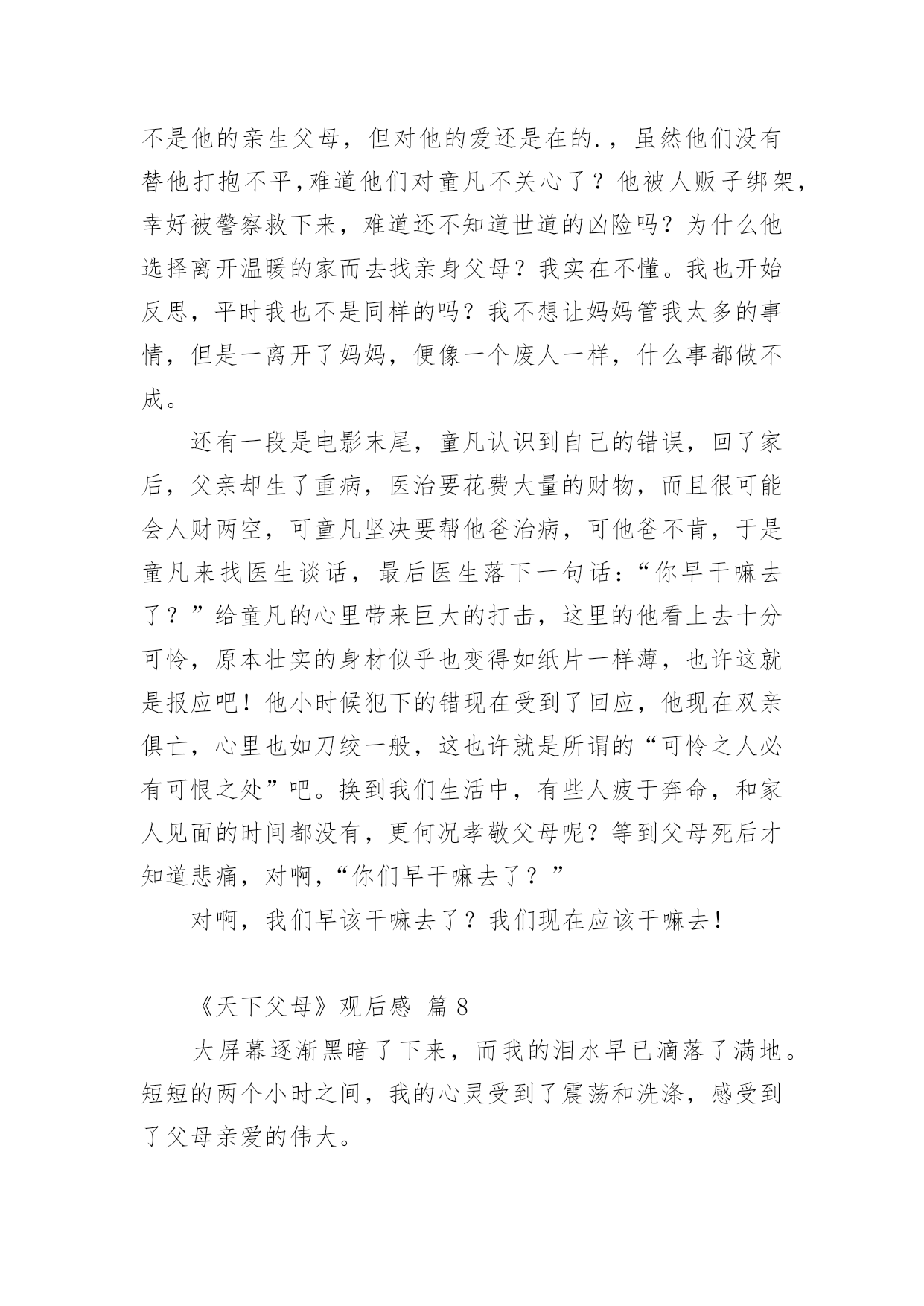 不是他的亲生父母，但对他的爱还是在的.，虽然他们没有替他打抱不平，难道他们对童凡不关心了？他被人贩子绑架，幸好被警察救下来，难道还不知道世道的凶险吗？为什么他选择离开温暖的家而去找亲身父母？我实在不懂。我也开始反思，平时我也不是同样的吗？我不想让妈妈管我太多的事情，但是一离开了妈妈，便像一个废人一样，什么事都做不成。

还有一段是电影末尾，童凡认识到自己的错误，回了家后，父亲却生了重病，医治要花费大量的财物，而且很可能会人财两空，可童凡坚决要帮他爸治病，可他爸不肯，于是童凡来找医生谈话，最后医生落下一句话：“你早干嘛去了？”给童凡的心里带来巨大的打击，这里的他看上去十分可怜，原本壮实的身材似乎也变得如纸片一样薄，也许这就是报应吧！他小时候犯下的错现在受到了回应，他现在双亲俱亡，心里也如刀绞一般，这也许就是所谓的“可怜之人必有可恨之处”吧。换到我们生活中，有些人疲于奔命，和家人见面的时间都没有，更何况孝敬父母呢？等到父母死后才知道悲痛，对啊，“你们早干嘛去了？”

对啊，我们早该干嘛去了？我们现在应该干嘛去！

《天下父母》观后感 篇 8

大屏幕逐渐黑暗了下来，而我的泪水早已滴落了满地。短短的两个小时之间，我的心灵受到了震荡和洗涤，感受到了父母亲爱的伟大。